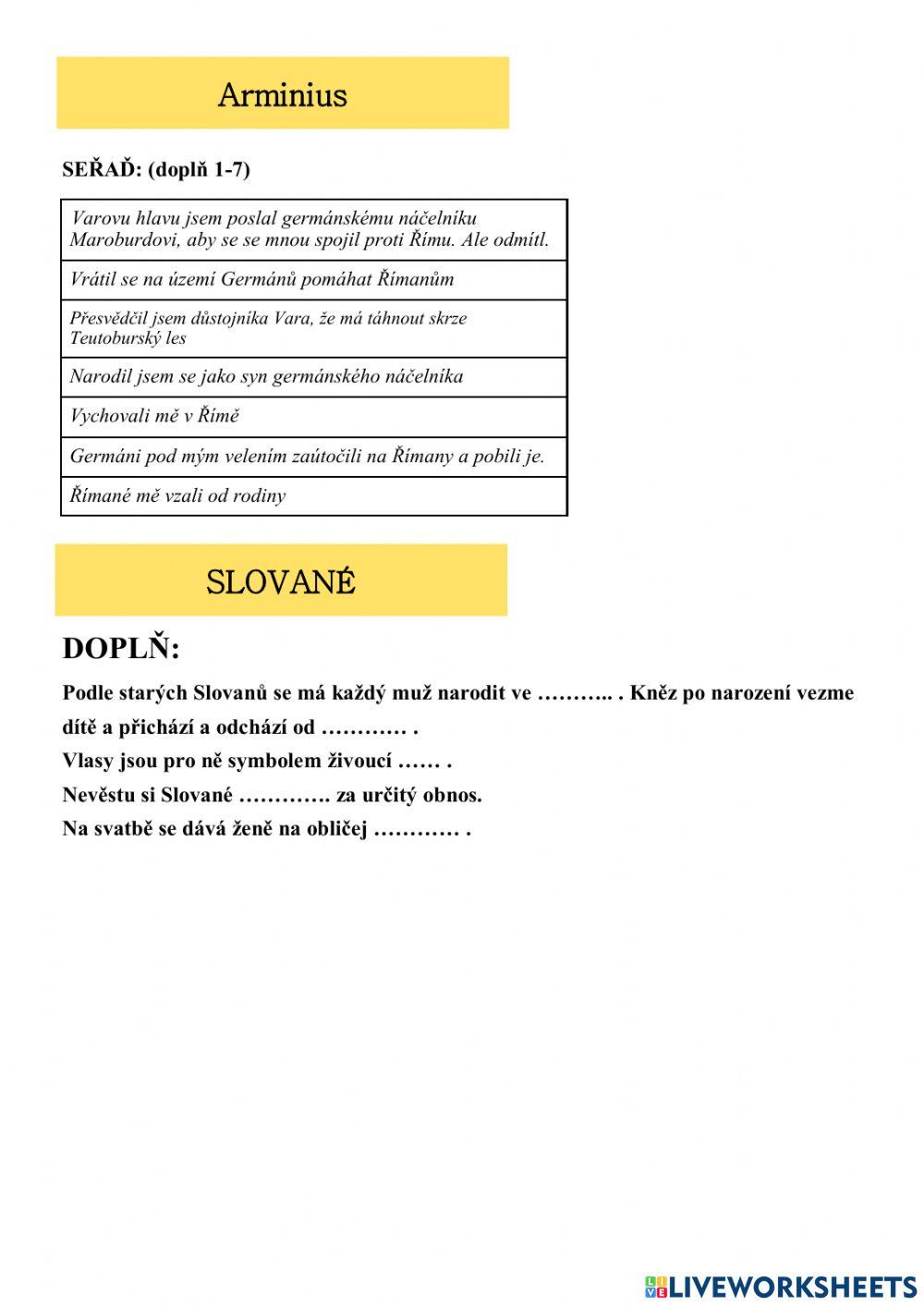 Arminius

SEŘAĎ: (doplň 1-7)

| Varovu hlavu jsem poslal germánskému náčelníku Maroburdovi, aby se se mnou spojil proti Římu. Ale odmítl. |
|---|
| Vrátil se na území Germánů pomáhat Římanům |
| Přesvědčil jsem důstojníka Vara, že má táhnout skrze Teutoburský les |
| Narodil jsem se jako syn germánského náčelníka |
| Vychovali mě v Římě |
| Germáni pod mým velením zaútočili na Římany a pobili je. |
| Římané mě vzali od rodiny |

SLOVANÉ

DOPLŇ:

Podle starých Slovanů se má každý muž narodit ve ……….. . Kněz po narození vezme dítě a přichází a odchází od ………… .

Vlasy jsou pro ně symbolem živoucí …… .

Nevěstu si Slované …………. za určitý obnos.

Na svatbě se dává ženě na obličej ………… .

LIVEWORKSHEETS